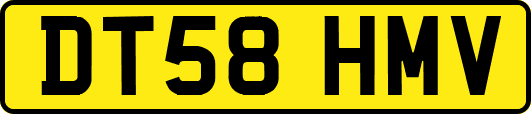 DT58 HMV